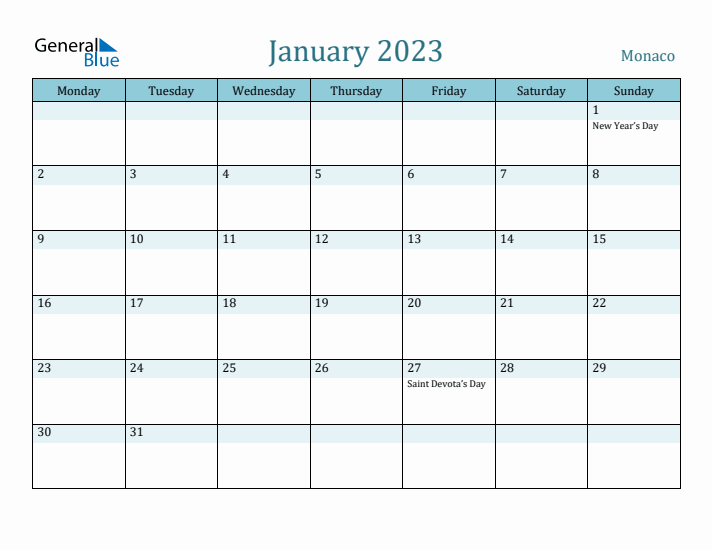 General Blue

January 2023

Monaco

| Monday | Tuesday | Wednesday | Thursday | Friday | Saturday | Sunday |
|---|---|---|---|---|---|---|
| | | | | | | 1 New Year's Day |
| 2 | 3 | 4 | 5 | 6 | 7 | 8 |
| 9 | 10 | 11 | 12 | 13 | 14 | 15 |
| 16 | 17 | 18 | 19 | 20 | 21 | 22 |
| 23 | 24 | 25 | 26 | 27 Saint Devota's Day | 28 | 29 |
| 30 | 31 | | | | | |